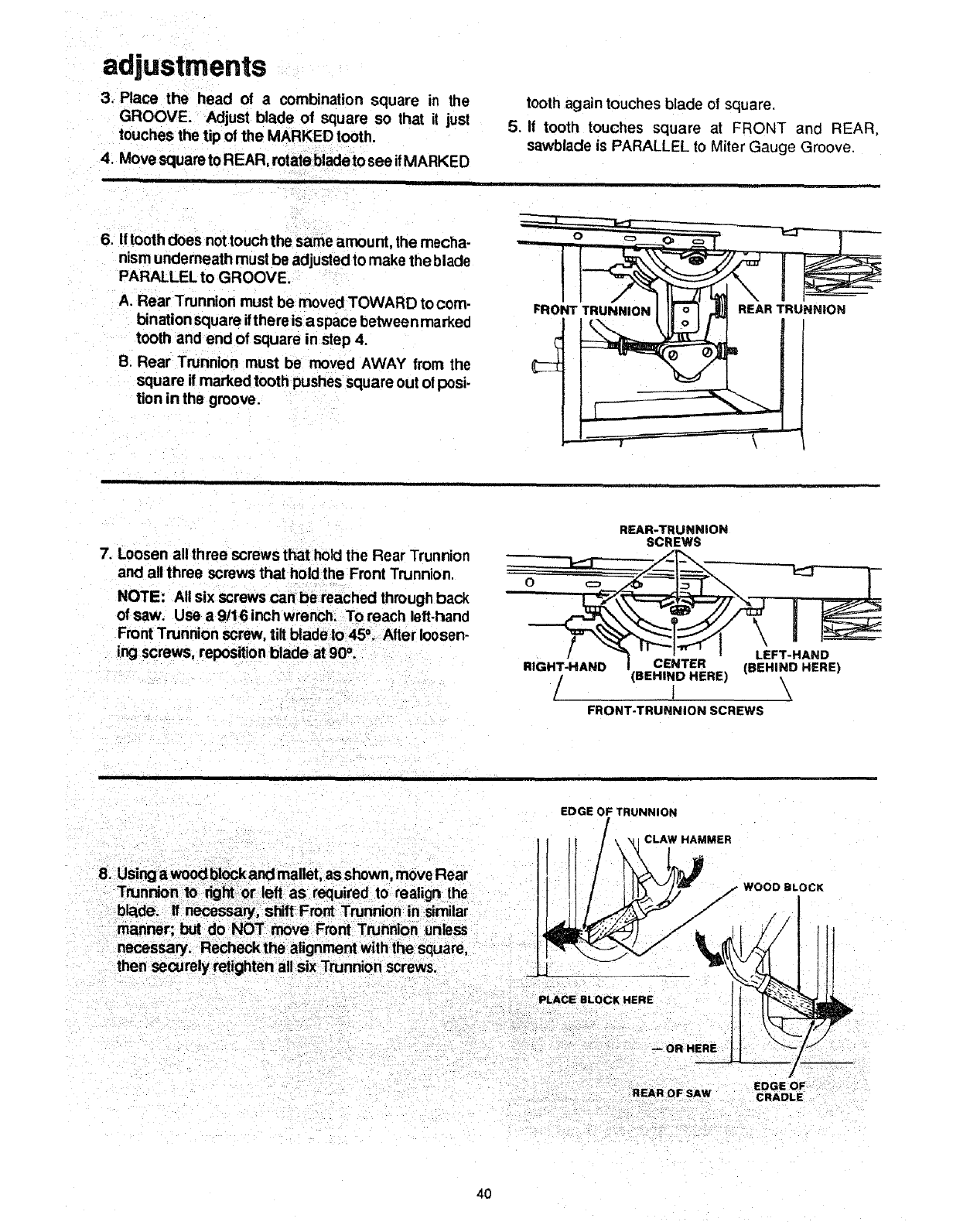 adjustments

3. Place the head of a combination square in the GROOVE. Adjust blade of square so that it just touches the tip of the MARKED tooth.

4. Move square to REAR, rotate blade to see if MARKED tooth again touches blade of square.

5. If tooth touches square at FRONT and REAR, sawblade is PARALLEL to Miter Gauge Groove.

6. If tooth does not touch the same amount, the mechanism underneath must be adjusted to make the blade PARALLEL to GROOVE.

A. Rear Trunnion must be moved TOWARD to combination square if there is a space between marked tooth and end of square in step 4.

B. Rear Trunnion must be moved AWAY from the square if marked tooth pushes square out of position in the groove.

FRONT TRUNNION

REAR TRUNNION

7. Loosen all three screws that hold the Rear Trunnion and all three screws that hold the Front Trunnion.

NOTE: All six screws can be reached through back of saw. Use a 9/16 inch wrench. To reach left-hand Front Trunnion screw, tilt blade to 45°. After loosening screws, reposition blade at 90°.

REAR-TRUNNION SCREWS

RIGHT-HAND

CENTER (BEHIND HERE)

LEFT-HAND (BEHIND HERE)

FRONT-TRUNNION SCREWS

8. Using a wood block and mallet, as shown, move Rear Trunnion to right or left as required to realign the blade. If necessary, shift Front Trunnion in similar manner; but do NOT move Front Trunnion unless necessary. Recheck the alignment with the square, then securely retighten all six Trunnion screws.

EDGE OF TRUNNION

CLAW HAMMER

WOOD BLOCK

PLACE BLOCK HERE

— OR HERE

REAR OF SAW

EDGE OF CRADLE

40